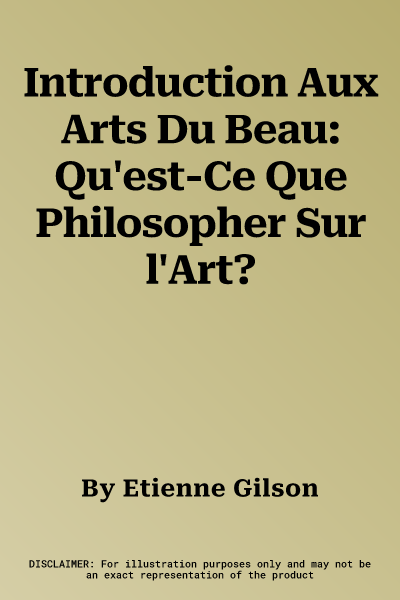 Introduction Aux Arts Du Beau: Qu'est-Ce Que Philosopher Sur l'Art?

By Etienne Gilson

DISCLAIMER: For illustration purposes only and may not be an exact representation of the product